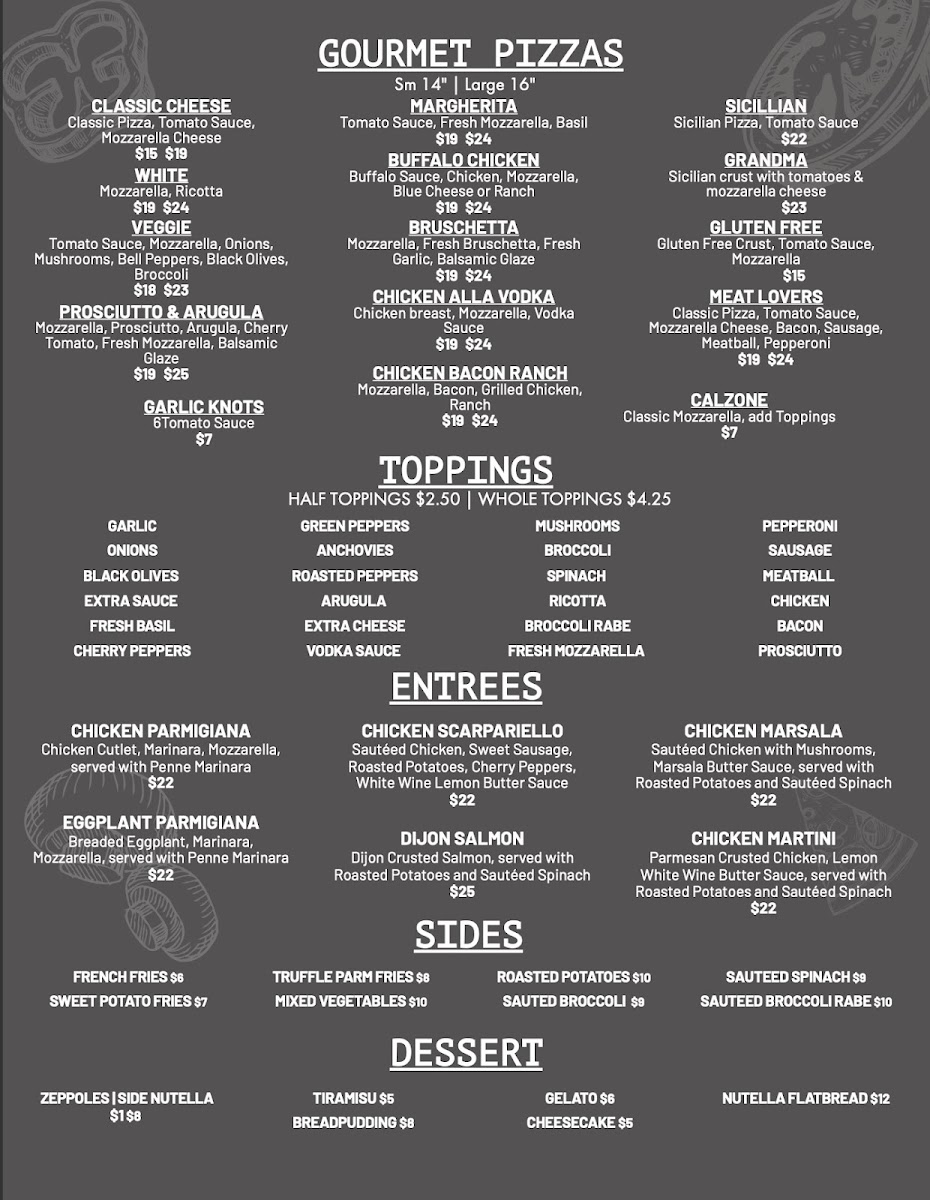 GOURMET PIZZAS

Sm 14" | Large 16"

CLASSIC CHEESE
Classic Pizza, Tomato Sauce, Mozzarella Cheese
$15 $19

WHITE
Mozzarella, Ricotta
$19 $24

VEGGIE
Tomato Sauce, Mozzarella, Onions, Mushrooms, Bell Peppers, Black Olives, Broccoli
$18 $23

PROSCIUTTO & ARUGULA
Mozzarella, Prosciutto, Arugula, Cherry Tomato, Fresh Mozzarella, Balsamic Glaze
$19 $25

GARLIC KNOTS
6Tomato Sauce
$7

MARGHERITA
Tomato Sauce, Fresh Mozzarella, Basil
$19 $24

BUFFALO CHICKEN
Buffalo Sauce, Chicken, Mozzarella, Blue Cheese or Ranch
$19 $24

BRUSCHETTA
Mozzarella, Fresh Bruschetta, Fresh Garlic, Balsamic Glaze
$19 $24

CHICKEN ALLA VODKA
Chicken breast, Mozzarella, Vodka Sauce
$19 $24

CHICKEN BACON RANCH
Mozzarella, Bacon, Grilled Chicken, Ranch
$19 $24

SICILLIAN
Sicilian Pizza, Tomato Sauce
$22

GRANDMA
Sicilian crust with tomatoes & mozzarella cheese
$23

GLUTEN FREE
Gluten Free Crust, Tomato Sauce, Mozzarella
$15

MEAT LOVERS
Classic Pizza, Tomato Sauce, Mozzarella Cheese, Bacon, Sausage, Meatball, Pepperoni
$19 $24

CALZONE
Classic Mozzarella, add Toppings
$7

TOPPINGS

HALF TOPPINGS $2.50 | WHOLE TOPPINGS $4.25

GARLIC
ONIONS
BLACK OLIVES
EXTRA SAUCE
FRESH BASIL
CHERRY PEPPERS

GREEN PEPPERS
ANCHOVIES
ROASTED PEPPERS
ARUGULA
EXTRA CHEESE
VODKA SAUCE

MUSHROOMS
BROCCOLI
SPINACH
RICOTTA
BROCCOLI RABE
FRESH MOZZARELLA

PEPPERONI
SAUSAGE
MEATBALL
CHICKEN
BACON
PROSCIUTTO

ENTREES

CHICKEN PARMIGIANA
Chicken Cutlet, Marinara, Mozzarella, served with Penne Marinara
$22

EGGPLANT PARMIGIANA
Breaded Eggplant, Marinara, Mozzarella, served with Penne Marinara
$22

CHICKEN SCARPARIELLO
Sautéed Chicken, Sweet Sausage, Roasted Potatoes, Cherry Peppers, White Wine Lemon Butter Sauce
$22

DIJON SALMON
Dijon Crusted Salmon, served with Roasted Potatoes and Sautéed Spinach
$25

CHICKEN MARSALA
Sautéed Chicken with Mushrooms, Marsala Butter Sauce, served with Roasted Potatoes and Sautéed Spinach
$22

CHICKEN MARTINI
Parmesan Crusted Chicken, Lemon White Wine Butter Sauce, served with Roasted Potatoes and Sautéed Spinach
$22

SIDES

FRENCH FRIES $6
SWEET POTATO FRIES $7
TRUFFLE PARM FRIES $8
MIXED VEGETABLES $10
ROASTED POTATOES $10
SAUTED BROCCOLI $9
SAUTEED SPINACH $9
SAUTEED BROCCOLI RABE $10

DESSERT

ZEPPOLES | SIDE NUTELLA
$1 $8
TIRAMISU $5
BREADPUDDING $8
GELATO $6
CHEESECAKE $5
NUTELLA FLATBREAD $12